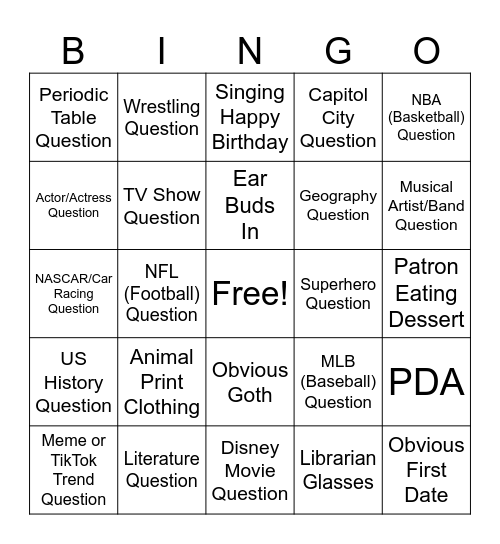 | B | I | N | G | O |
|---|---|---|---|---|
| Periodic Table Question | Wrestling Question | Singing Happy Birthday | Capitol City Question | NBA (Basketball) Question |
| Actor/Actress Question | TV Show Question | Ear Buds In | Geography Question | Musical Artist/Band Question |
| NASCAR/Car Racing Question | NFL (Football) Question | Free! | Superhero Question | Patron Eating Dessert |
| US History Question | Animal Print Clothing | Obvious Goth | MLB (Baseball) Question | PDA |
| Meme or TikTok Trend Question | Literature Question | Disney Movie Question | Librarian Glasses | Obvious First Date |